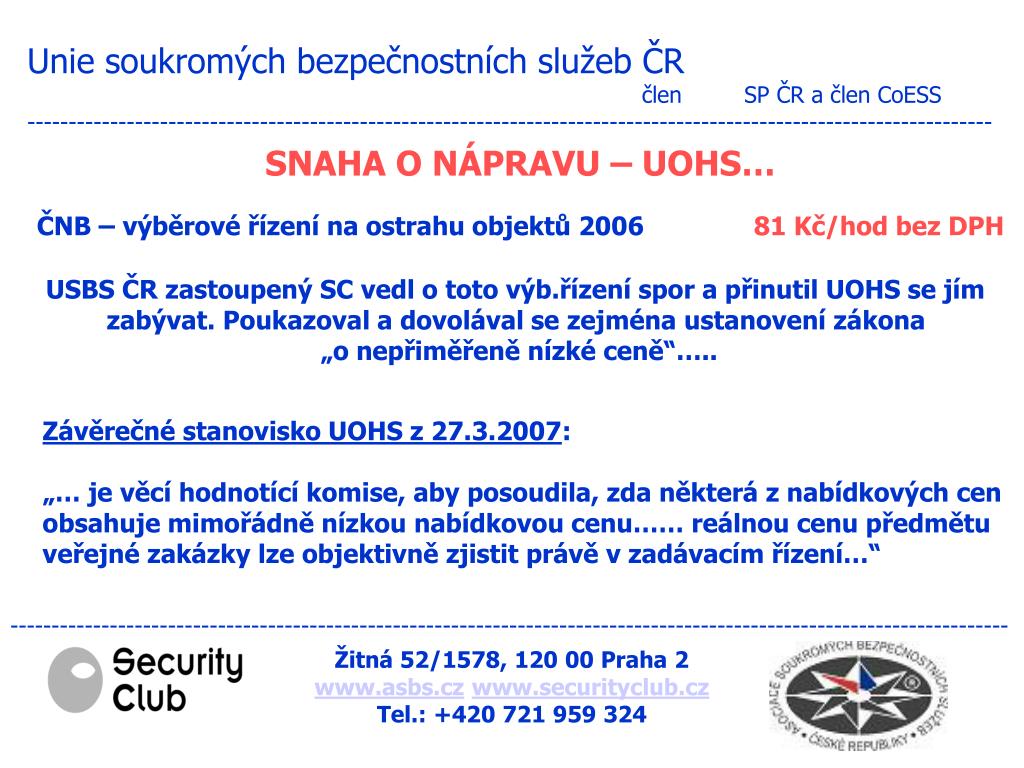 Unie soukromých bezpečnostních služeb ČR
člen SP ČR a člen CoESS

SNAHA O NÁPRAVU – UOHS…

ČNB – výběrové řízení na ostrahu objektů 2006 81 Kč/hod bez DPH

USBS ČR zastoupený SC vedl o toto výb.řízení spor a přinutil UOHS se jím zabývat. Poukazoval a dovolával se zejména ustanovení zákona „o nepřiměřeně nízké ceně“…..

Závěrečné stanovisko UOHS z 27.3.2007:

„… je věcí hodnotící komise, aby posoudila, zda některá z nabídkových cen obsahuje mimořádně nízkou nabídkovou cenu…… reálnou cenu předmětu veřejné zakázky lze objektivně zjistit právě v zadávacím řízení…“

Security Club

Žitná 52/1578, 120 00 Praha 2
www.asbs.cz www.securityclub.cz
Tel.: +420 721 959 324

ASOCIACE SOUKROMÝCH BEZPEČNOSTNÍCH SLUŽEB ČESKÉ REPUBLIKY